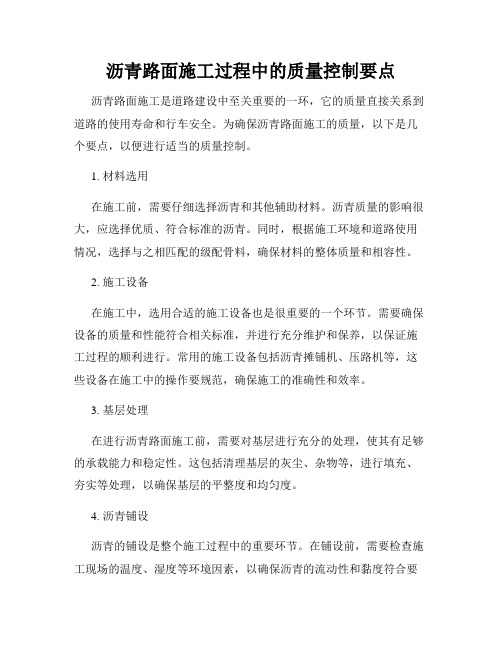 沥青路面施工过程中的质量控制要点

沥青路面施工是道路建设中至关重要的一环，它的质量直接关系到道路的使用寿命和行车安全。为确保沥青路面施工的质量，以下是几个要点，以便进行适当的质量控制。

1. 材料选用

在施工前，需要仔细选择沥青和其他辅助材料。沥青质量的影响很大，应选择优质、符合标准的沥青。同时，根据施工环境和道路使用情况，选择与之相匹配的级配骨料，确保材料的整体质量和相容性。

2. 施工设备

在施工中，选用合适的施工设备也是很重要的一个环节。需要确保设备的质量和性能符合相关标准，并进行充分维护和保养，以保证施工过程的顺利进行。常用的施工设备包括沥青摊铺机、压路机等，这些设备在施工中的操作要规范，确保施工的准确性和效率。

3. 基层处理

在进行沥青路面施工前，需要对基层进行充分的处理，使其有足够的承载能力和稳定性。这包括清理基层的灰尘、杂物等，进行填充、夯实等处理，以确保基层的平整度和均匀度。

4. 沥青铺设

沥青的铺设是整个施工过程中的重要环节。在铺设前，需要检查施工现场的温度、湿度等环境因素，以确保沥青的流动性和黏度符合要